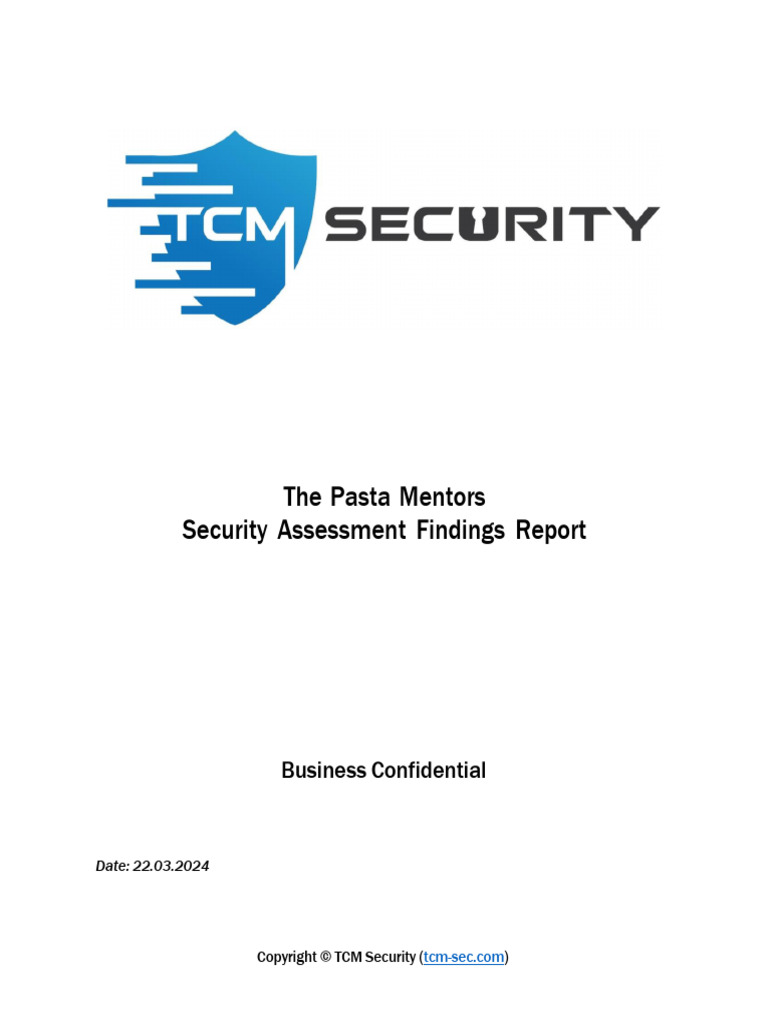 TCM SECURITY

The Pasta Mentors
Security Assessment Findings Report

Business Confidential

Date: 22.03.2024

Copyright © TCM Security (tcm-sec.com)